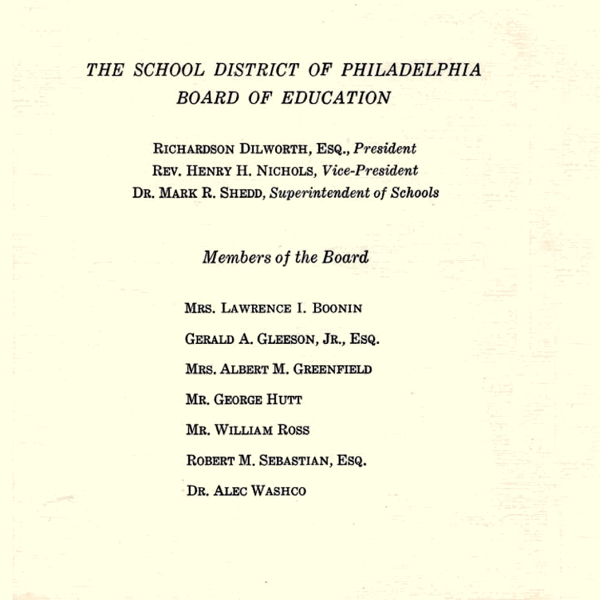 THE SCHOOL DISTRICT OF PHILADELPHIA
BOARD OF EDUCATION

RICHARDSON DILWORTH, ESQ., President
REV. HENRY H. NICHOLS, Vice-President
DR. MARK R. SHEDD, Superintendent of Schools

Members of the Board

MRS. LAWRENCE I. BOONIN

GERALD A. GLEESON, JR., ESQ.

MRS. ALBERT M. GREENFIELD

MR. GEORGE HUTT

MR. WILLIAM ROSS

ROBERT M. SEBASTIAN, ESQ.

DR. ALEC WASHCO